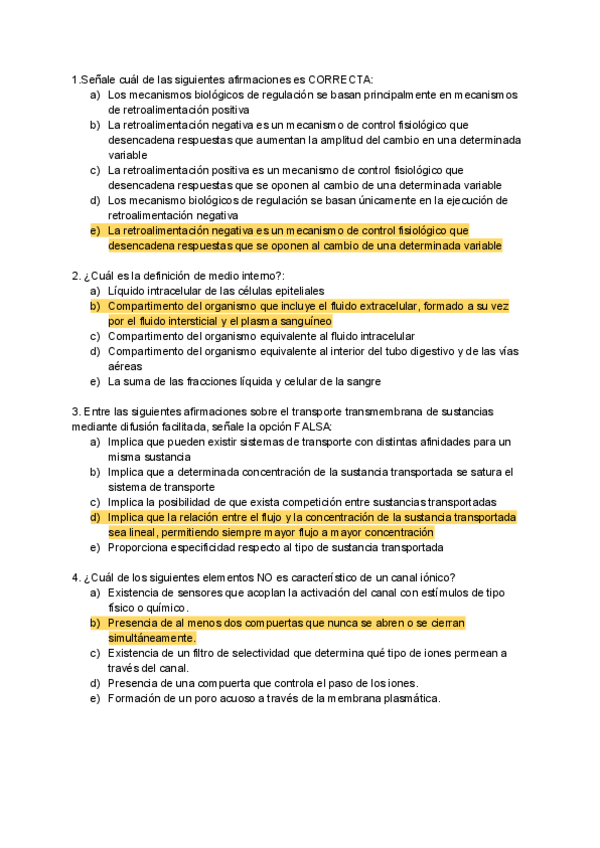 1.Señale cuál de las siguientes afirmaciones es CORRECTA:
a) Los mecanismos biológicos de regulación se basan principalmente en mecanismos de retroalimentación positiva
b) La retroalimentación negativa es un mecanismo de control fisiológico que desencadena respuestas que aumentan la amplitud del cambio en una determinada variable
c) La retroalimentación positiva es un mecanismo de control fisiológico que desencadena respuestas que se oponen al cambio de una determinada variable
d) Los mecanismo biológicos de regulación se basan únicamente en la ejecución de retroalimentación negativa
e) La retroalimentación negativa es un mecanismo de control fisiológico que desencadena respuestas que se oponen al cambio de una determinada variable

2. ¿Cuál es la definición de medio interno?:
a) Líquido intracelular de las células epiteliales
b) Compartimento del organismo que incluye el fluido extracelular, formado a su vez por el fluido intersticial y el plasma sanguíneo
c) Compartimento del organismo equivalente al fluido intracelular
d) Compartimento del organismo equivalente al interior del tubo digestivo y de las vías aéreas
e) La suma de las fracciones líquida y celular de la sangre

3. Entre las siguientes afirmaciones sobre el transporte transmembrana de sustancias mediante difusión facilitada, señale la opción FALSA:
a) Implica que pueden existir sistemas de transporte con distintas afinidades para un misma sustancia
b) Implica que a determinada concentración de la sustancia transportada se satura el sistema de transporte
c) Implica la posibilidad de que exista competición entre sustancias transportadas
d) Implica que la relación entre el flujo y la concentración de la sustancia transportada sea lineal, permitiendo siempre mayor flujo a mayor concentración
e) Proporciona especificidad respecto al tipo de sustancia transportada

4. ¿Cuál de los siguientes elementos NO es característico de un canal iónico?
a) Existencia de sensores que acoplan la activación del canal con estímulos de tipo físico o químico.
b) Presencia de al menos dos compuertas que nunca se abren o se cierran simultáneamente.
c) Existencia de un filtro de selectividad que determina qué tipo de iones permean a través del canal.
d) Presencia de una compuerta que controla el paso de los iones.
e) Formación de un poro acuoso a través de la membrana plasmática.